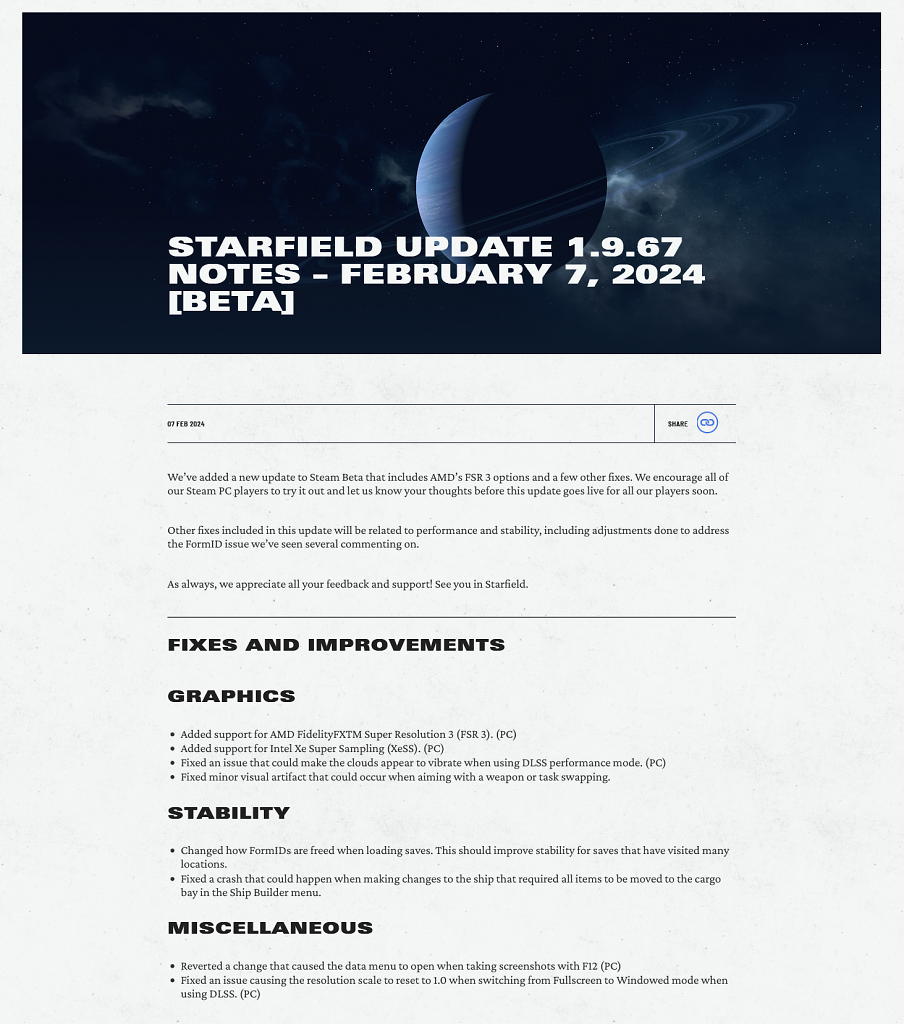 STARFIELD UPDATE 1.9.67 NOTES – FEBRUARY 7, 2024 [BETA]

07 FEB 2024

SHARE

We've added a new update to Steam Beta that includes AMD's FSR 3 options and a few other fixes. We encourage all of our Steam PC players to try it out and let us know your thoughts before this update goes live for all our players soon.

Other fixes included in this update will be related to performance and stability, including adjustments done to address the FormID issue we've seen several commenting on.

As always, we appreciate all your feedback and support! See you in Starfield.

FIXES AND IMPROVEMENTS

GRAPHICS

- Added support for AMD FidelityFXTM Super Resolution 3 (FSR 3). (PC)
- Added support for Intel Xe Super Sampling (XeSS). (PC)
- Fixed an issue that could make the clouds appear to vibrate when using DLSS performance mode. (PC)
- Fixed minor visual artifact that could occur when aiming with a weapon or task swapping.

STABILITY

- Changed how FormIDs are freed when loading saves. This should improve stability for saves that have visited many locations.
- Fixed a crash that could happen when making changes to the ship that required all items to be moved to the cargo bay in the Ship Builder menu.

MISCELLANEOUS

- Reverted a change that caused the data menu to open when taking screenshots with F12 (PC)
- Fixed an issue causing the resolution scale to reset to 1.0 when switching from Fullscreen to Windowed mode when using DLSS. (PC)